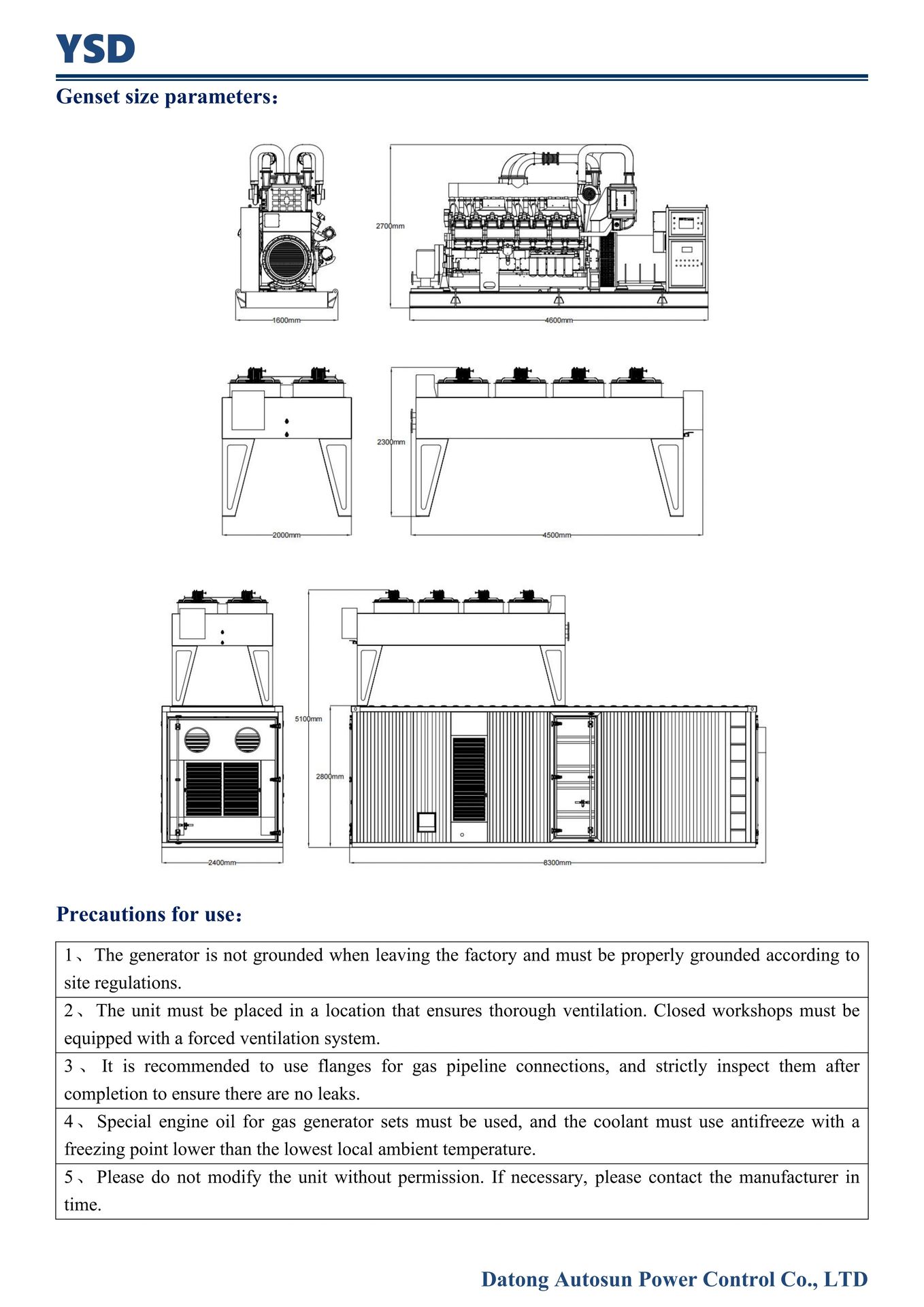 YSD

Genset size parameters：

2700mm

1600mm

4600mm

2300mm

2000mm

4500mm

5100mm

2800mm

2400mm

8300mm

Precautions for use：

| 1、The generator is not grounded when leaving the factory and must be properly grounded according to site regulations. |
|---|
| 2、The unit must be placed in a location that ensures thorough ventilation. Closed workshops must be equipped with a forced ventilation system. |
| 3、It is recommended to use flanges for gas pipeline connections, and strictly inspect them after completion to ensure there are no leaks. |
| 4、Special engine oil for gas generator sets must be used, and the coolant must use antifreeze with a freezing point lower than the lowest local ambient temperature. |
| 5、Please do not modify the unit without permission. If necessary, please contact the manufacturer in time. |

Datong Autosun Power Control Co., LTD